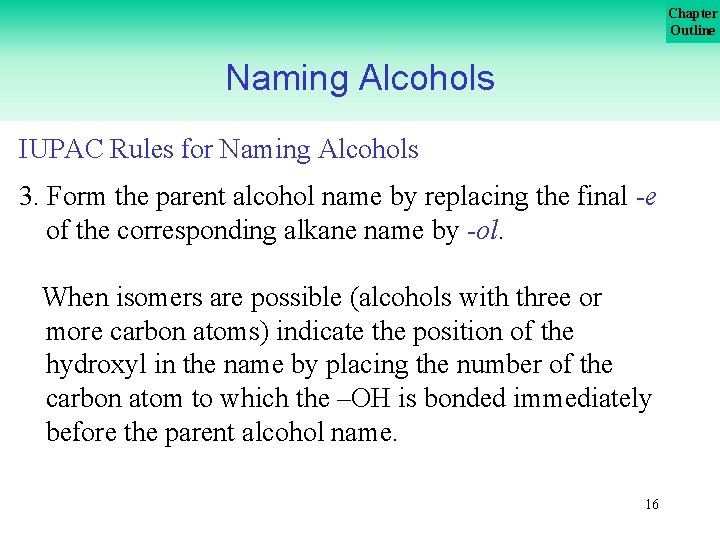 Chapter Outline

Naming Alcohols

IUPAC Rules for Naming Alcohols

3. Form the parent alcohol name by replacing the final -e of the corresponding alkane name by -ol.

When isomers are possible (alcohols with three or more carbon atoms) indicate the position of the hydroxyl in the name by placing the number of the carbon atom to which the –OH is bonded immediately before the parent alcohol name.

16